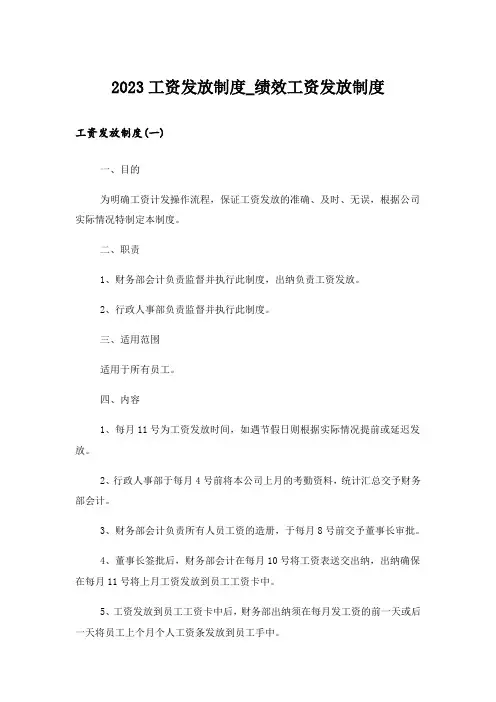 2023 工资发放制度_绩效工资发放制度

工资发放制度(一)

一、目的

为明确工资计发操作流程，保证工资发放的准确、及时、无误，根据公司实际情况特制定本制度。

二、职责

1、财务部会计负责监督并执行此制度，出纳负责工资发放。

2、行政人事部负责监督并执行此制度。

三、适用范围

适用于所有员工。

四、内容

1、每月 11 号为工资发放时间，如遇节假日则根据实际情况提前或延迟发放。

2、行政人事部于每月 4 号前将本公司上月的考勤资料，统计汇总交予财务部会计。

3、财务部会计负责所有人员工资的造册，于每月 8 号前交予董事长审批。

4、董事长签批后，财务部会计在每月 10 号将工资表送交出纳，出纳确保在每月 11 号将上月工资发放到员工工资卡中。

5、工资发放到员工工资卡中后，财务部出纳须在每月发工资的前一天或后一天将员工上个月个人工资条发放到员工手中。